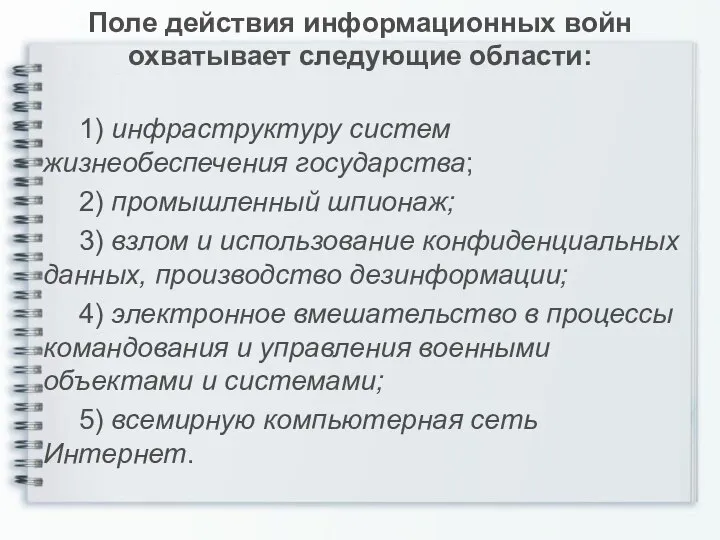 Поле действия информационных войн охватывает следующие области:

1) инфраструктуру систем жизнеобеспечения государства;

2) промышленный шпионаж;

3) взлом и использование конфиденциальных данных, производство дезинформации;

4) электронное вмешательство в процессы командования и управления военными объектами и системами;

5) всемирную компьютерная сеть Интернет.